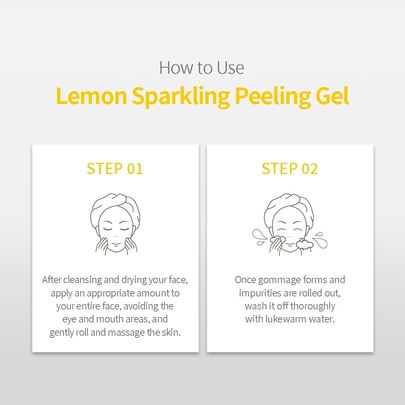 How to Use

Lemon Sparkling Peeling Gel

STEP 01

After cleansing and drying your face, apply an appropriate amount to your entire face, avoiding the eye and mouth areas, and gently roll and massage the skin.

STEP 02

Once gommage forms and impurities are rolled out, wash it off thoroughly with lukewarm water.